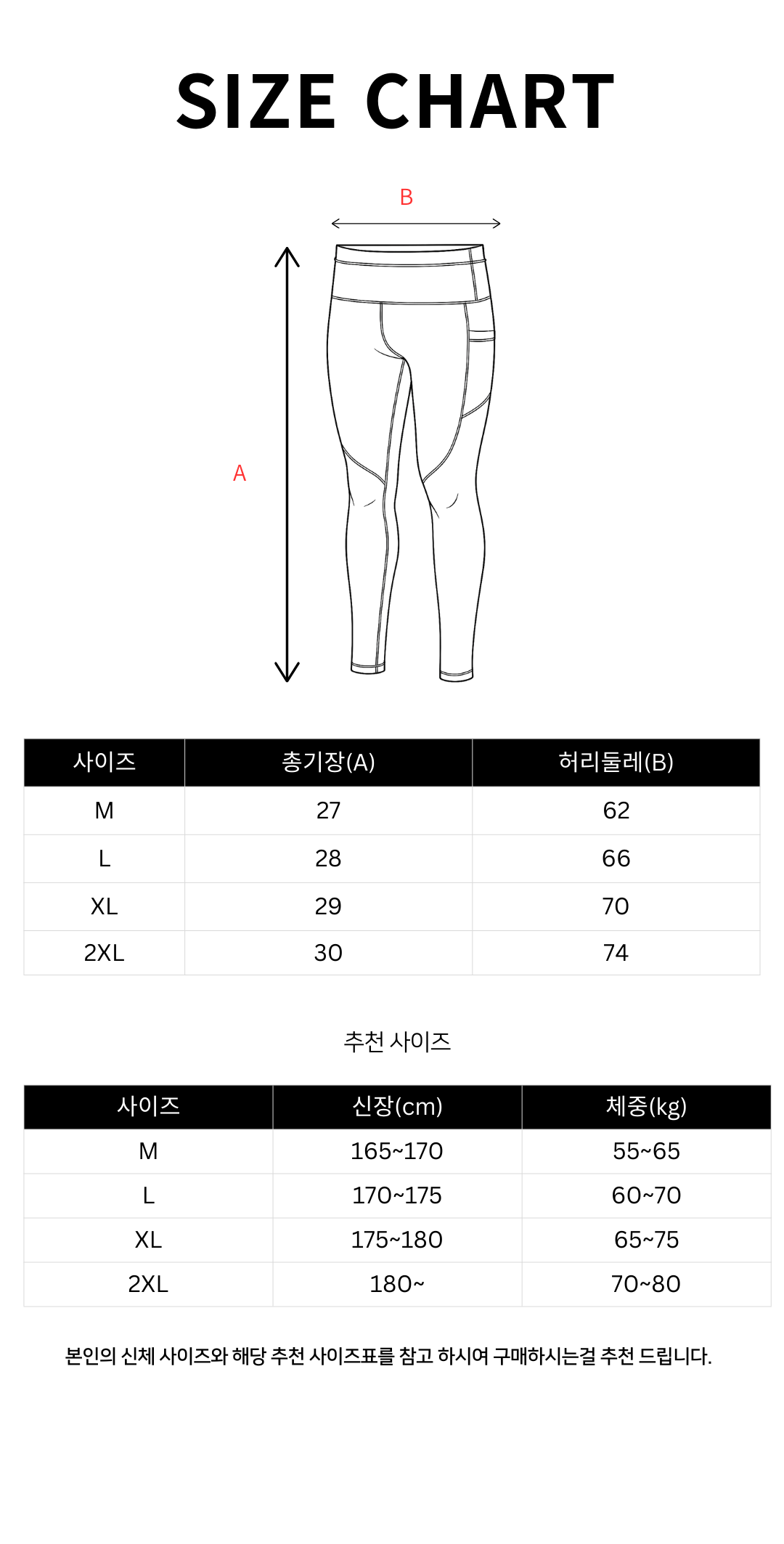 SIZE CHART

B

A

| 사이즈 | 총기장(A) | 허리둘레(B) |
|---|---|---|
| M | 27 | 62 |
| L | 28 | 66 |
| XL | 29 | 70 |
| 2XL | 30 | 74 |

추천 사이즈

| 사이즈 | 신장(cm) | 체중(kg) |
|---|---|---|
| M | 165~170 | 55~65 |
| L | 170~175 | 60~70 |
| XL | 175~180 | 65~75 |
| 2XL | 180~ | 70~80 |

본인의 신체 사이즈와 해당 추천 사이즈표를 참고 하시여 구매하시는걸 추천 드립니다.